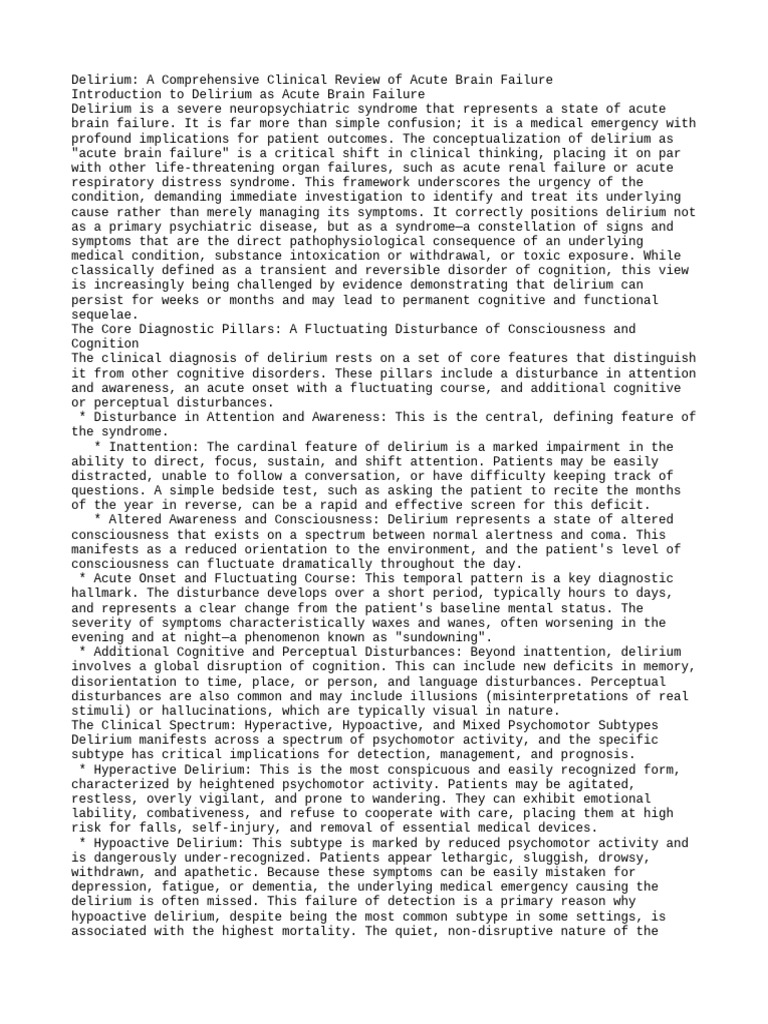 Delirium: A Comprehensive Clinical Review of Acute Brain Failure
Introduction to Delirium as Acute Brain Failure
Delirium is a severe neuropsychiatric syndrome that represents a state of acute brain failure. It is far more than simple confusion; it is a medical emergency with profound implications for patient outcomes. The conceptualization of delirium as "acute brain failure" is a critical shift in clinical thinking, placing it on par with other life-threatening organ failures, such as acute renal failure or acute respiratory distress syndrome. This framework underscores the urgency of the condition, demanding immediate investigation to identify and treat its underlying cause rather than merely managing its symptoms. It correctly positions delirium not as a primary psychiatric disease, but as a syndrome—a constellation of signs and symptoms that are the direct pathophysiological consequence of an underlying medical condition, substance intoxication or withdrawal, or toxic exposure. While classically defined as a transient and reversible disorder of cognition, this view is increasingly being challenged by evidence demonstrating that delirium can persist for weeks or months and may lead to permanent cognitive and functional sequelae.
The Core Diagnostic Pillars: A Fluctuating Disturbance of Consciousness and Cognition
The clinical diagnosis of delirium rests on a set of core features that distinguish it from other cognitive disorders. These pillars include a disturbance in attention and awareness, an acute onset with a fluctuating course, and additional cognitive or perceptual disturbances.
* Disturbance in Attention and Awareness: This is the central, defining feature of the syndrome.
* Inattention: The cardinal feature of delirium is a marked impairment in the ability to direct, focus, sustain, and shift attention. Patients may be easily distracted, unable to follow a conversation, or have difficulty keeping track of questions. A simple bedside test, such as asking the patient to recite the months of the year in reverse, can be a rapid and effective screen for this deficit.
* Altered Awareness and Consciousness: Delirium represents a state of altered consciousness that exists on a spectrum between normal alertness and coma. This manifests as a reduced orientation to the environment, and the patient's level of consciousness can fluctuate dramatically throughout the day.
* Acute Onset and Fluctuating Course: This temporal pattern is a key diagnostic hallmark. The disturbance develops over a short period, typically hours to days, and represents a clear change from the patient's baseline mental status. The severity of symptoms characteristically waxes and wanes, often worsening in the evening and at night—a phenomenon known as "sundowning".
* Additional Cognitive and Perceptual Disturbances: Beyond inattention, delirium involves a global disruption of cognition. This can include new deficits in memory, disorientation to time, place, or person, and language disturbances. Perceptual disturbances are also common and may include illusions (misinterpretations of real stimuli) or hallucinations, which are typically visual in nature.
The Clinical Spectrum: Hyperactive, Hypoactive, and Mixed Psychomotor Subtypes
Delirium manifests across a spectrum of psychomotor activity, and the specific subtype has critical implications for detection, management, and prognosis.
* Hyperactive Delirium: This is the most conspicuous and easily recognized form, characterized by heightened psychomotor activity. Patients may be agitated, restless, overly vigilant, and prone to wandering. They can exhibit emotional lability, combativeness, and refuse to cooperate with care, placing them at high risk for falls, self-injury, and removal of essential medical devices.
* Hypoactive Delirium: This subtype is marked by reduced psychomotor activity and is dangerously under-recognized. Patients appear lethargic, sluggish, drowsy, withdrawn, and apathetic. Because these symptoms can be easily mistaken for depression, fatigue, or dementia, the underlying medical emergency causing the delirium is often missed. This failure of detection is a primary reason why hypoactive delirium, despite being the most common subtype in some settings, is associated with the highest mortality. The quiet, non-disruptive nature of the